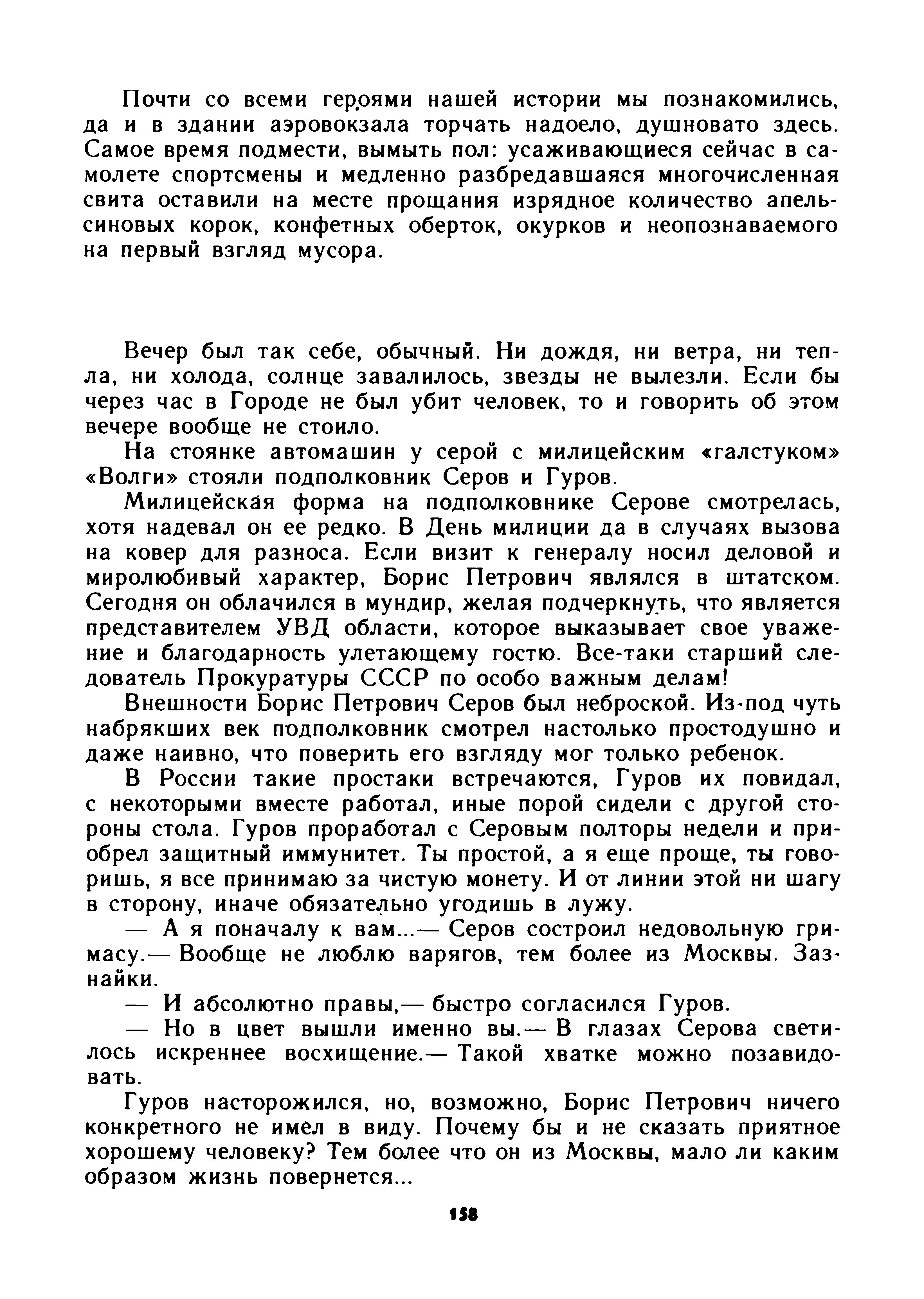 Почти со всеми героями нашей истории мы познакомились, да и в здании аэровокзала торчать надоело, душновато здесь. Самое время подмести, вымыть пол: усаживающиеся сейчас в самолете спортсмены и медленно разбредавшаяся многочисленная свита оставили на месте прощания изрядное количество апельсиновых корок, конфетных оберток, окурков и неопознаваемого на первый взгляд мусора.

Вечер был так себе, обычный. Ни дождя, ни ветра, ни тепла, ни холода, солнце завалилось, звезды не вылезли. Если бы через час в Городе не был убит человек, то и говорить об этом вечере вообще не стоило.

На стоянке автомашин у серой с милицейским «галстуком» «Волги» стояли подполковник Серов и Гуров.

Милицейская форма на подполковнике Серове смотрелась, хотя надевал он ее редко. В День милиции да в случаях вызова на ковер для разноса. Если визит к генералу носил деловой и миролюбивый характер, Борис Петрович являлся в штатском. Сегодня он облачился в мундир, желая подчеркнуть, что является представителем УВД области, которое выказывает свое уважение и благодарность улетающему гостю. Все-таки старший следователь Прокуратуры СССР по особо важным делам!

Внешности Борис Петрович Серов был неброской. Из-под чуть набрякших век подполковник смотрел настолько простодушно и даже наивно, что поверить его взгляду мог только ребенок.

В России такие простаки встречаются, Гуров их повидал, с некоторыми вместе работал, иные порой сидели с другой стороны стола. Гуров проработал с Серовым полторы недели и приобрел защитный иммунитет. Ты простой, а я еще проще, ты говоришь, я все принимаю за чистую монету. И от линии этой ни шагу в сторону, иначе обязательно угодишь в лужу.

— А я поначалу к вам...— Серов состроил недовольную гримасу.— Вообще не люблю варягов, тем более из Москвы. Зазнайки.

— И абсолютно правы,— быстро согласился Гуров.

— Но в цвет вышли именно вы.— В глазах Серова светилось искреннее восхищение.— Такой хватке можно позавидовать.

Гуров насторожился, но, возможно, Борис Петрович ничего конкретного не имел в виду. Почему бы и не сказать приятное хорошему человеку? Тем более что он из Москвы, мало ли каким образом жизнь повернется...

158